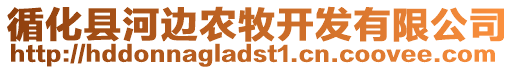 循化县河边农牧开发有限公司
http://hddonnagladst1.cn.coovee.com